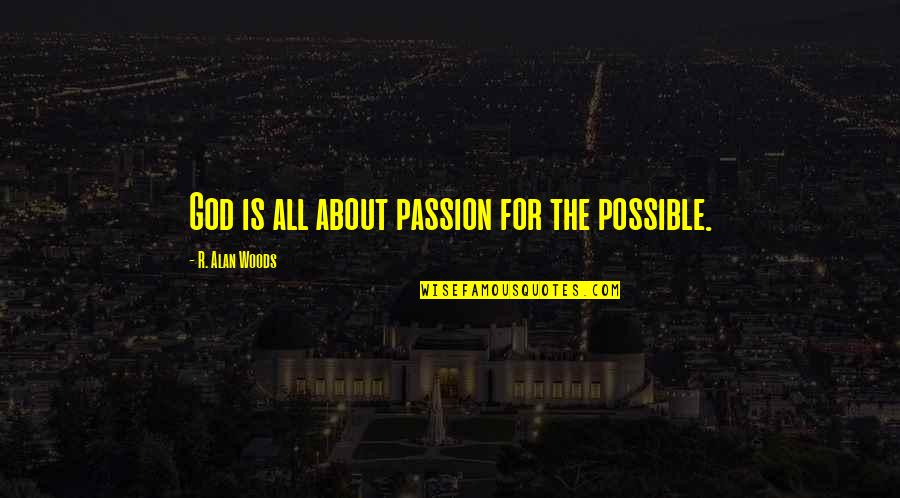 God is all about passion for the possible.

- R. Alan Woods

WISEFAMOUSQUOTES.COM